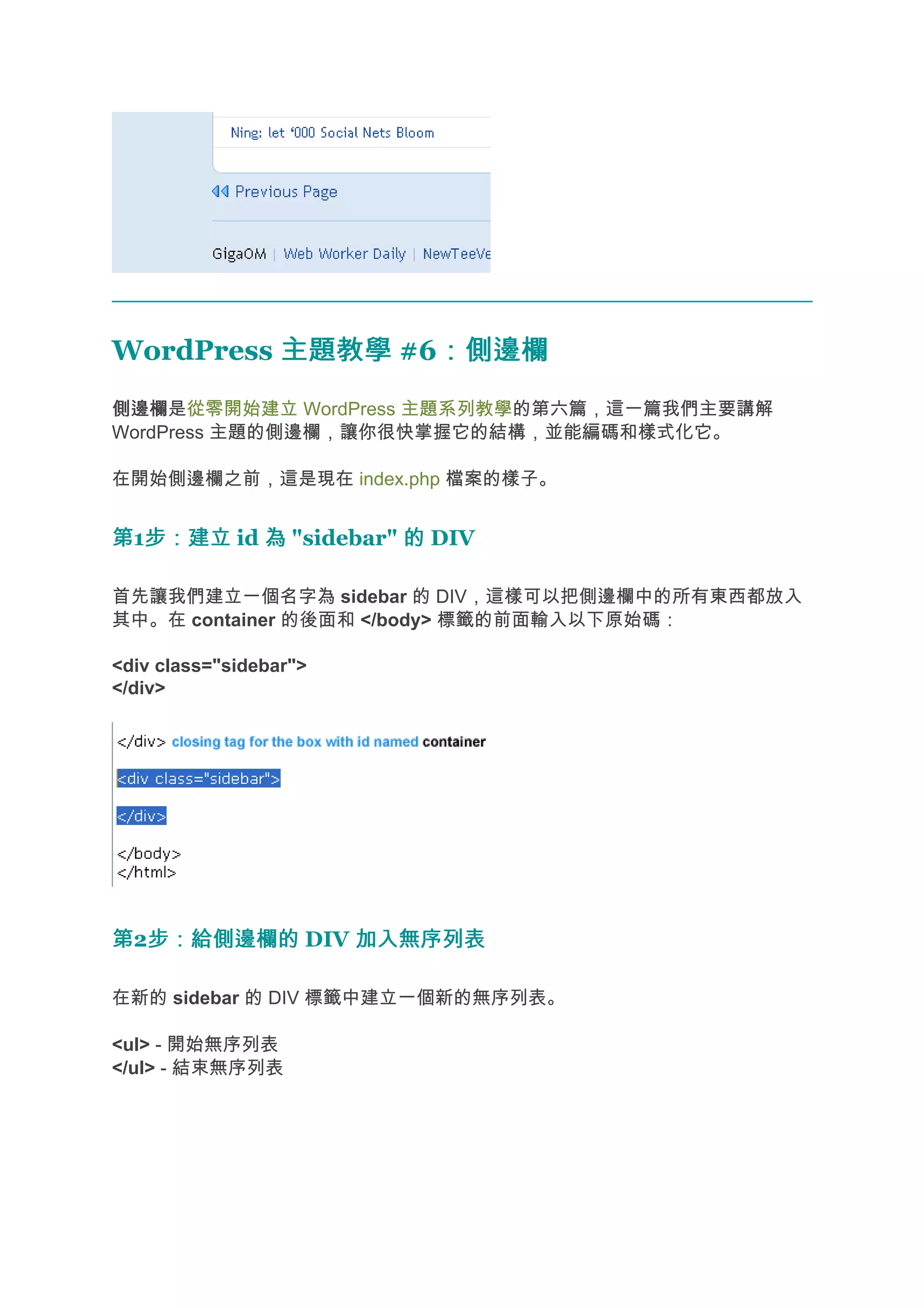 Ning: let '000 Social Nets Bloom

Previous Page

GigaOM | Web Worker Daily | NewTeeVe

WordPress 主題教學 #6：側邊欄

側邊欄是從零開始建立 WordPress 主題系列教學的第六篇，這一篇我們主要講解 WordPress 主題的側邊欄，讓你很快掌握它的結構，並能編碼和樣式化它。

在開始側邊欄之前，這是現在 index.php 檔案的樣子。

第1步：建立 id 為 "sidebar" 的 DIV

首先讓我們建立一個名字為 sidebar 的 DIV，這樣可以把側邊欄中的所有東西都放入其中。在 container 的後面和 </body> 標籤的前面輸入以下原始碼：

<div class="sidebar">
</div>

</div> closing tag for the box with id named container

<div class="sidebar">

</div>

</body>
</html>

第2步：給側邊欄的 DIV 加入無序列表

在新的 sidebar 的 DIV 標籤中建立一個新的無序列表。

<ul> - 開始無序列表
</ul> - 結束無序列表